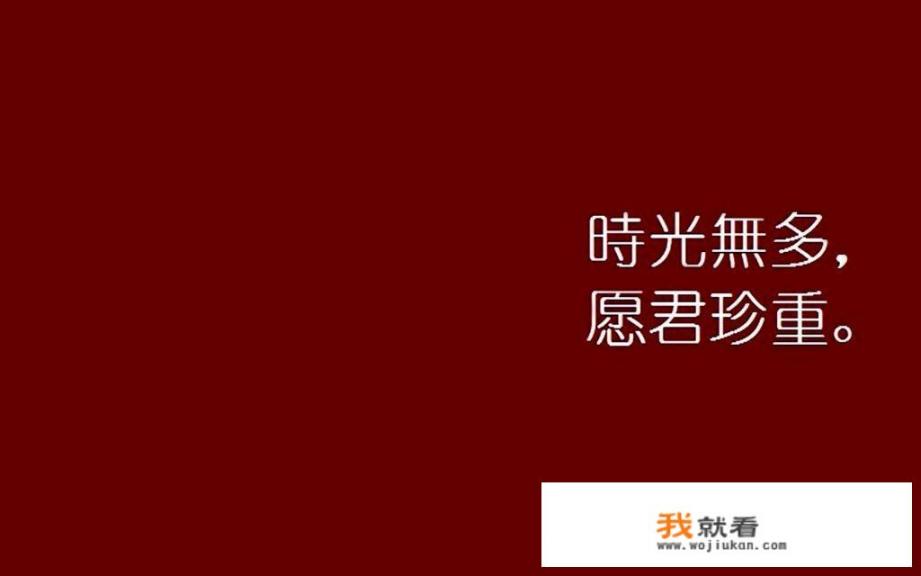 時光無多，
愿君珍重。

我就看
www.wojiukan.com